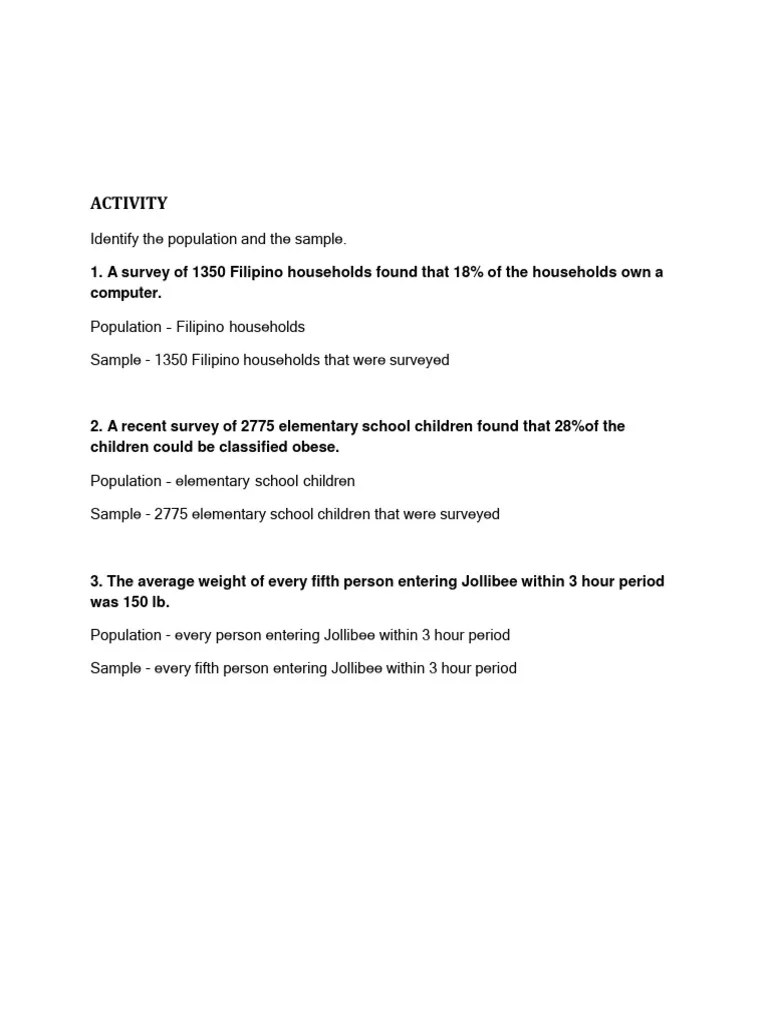 ACTIVITY

Identify the population and the sample.

1. A survey of 1350 Filipino households found that 18% of the households own a computer.

Population - Filipino households

Sample - 1350 Filipino households that were surveyed

2. A recent survey of 2775 elementary school children found that 28%of the children could be classified obese.

Population - elementary school children

Sample - 2775 elementary school children that were surveyed

3. The average weight of every fifth person entering Jollibee within 3 hour period was 150 lb.

Population - every person entering Jollibee within 3 hour period

Sample - every fifth person entering Jollibee within 3 hour period